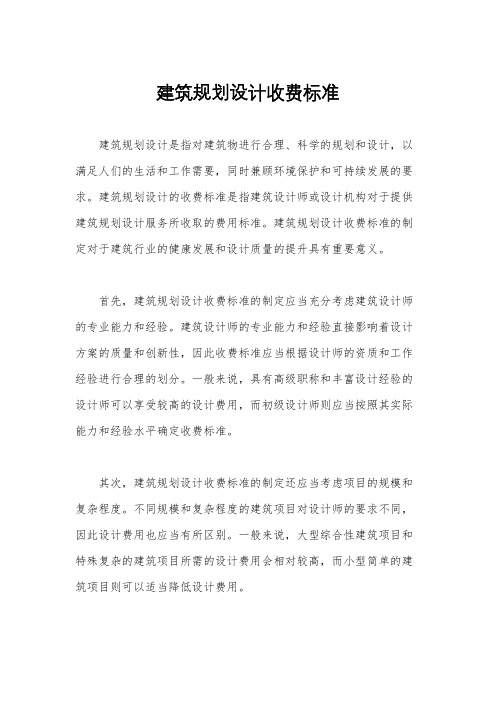 建筑规划设计收费标准

建筑规划设计是指对建筑物进行合理、科学的规划和设计，以满足人们的生活和工作需要，同时兼顾环境保护和可持续发展的要求。建筑规划设计的收费标准是指建筑设计师或设计机构对于提供建筑规划设计服务所收取的费用标准。建筑规划设计收费标准的制定对于建筑行业的健康发展和设计质量的提升具有重要意义。

首先，建筑规划设计收费标准的制定应当充分考虑建筑设计师的专业能力和经验。建筑设计师的专业能力和经验直接影响着设计方案的质量和创新性，因此收费标准应当根据设计师的资质和工作经验进行合理的划分。一般来说，具有高级职称和丰富设计经验的设计师可以享受较高的设计费用，而初级设计师则应当按照其实际能力和经验水平确定收费标准。

其次，建筑规划设计收费标准的制定还应当考虑项目的规模和复杂程度。不同规模和复杂程度的建筑项目对设计师的要求不同，因此设计费用也应当有所区别。一般来说，大型综合性建筑项目和特殊复杂的建筑项目所需的设计费用会相对较高，而小型简单的建筑项目则可以适当降低设计费用。